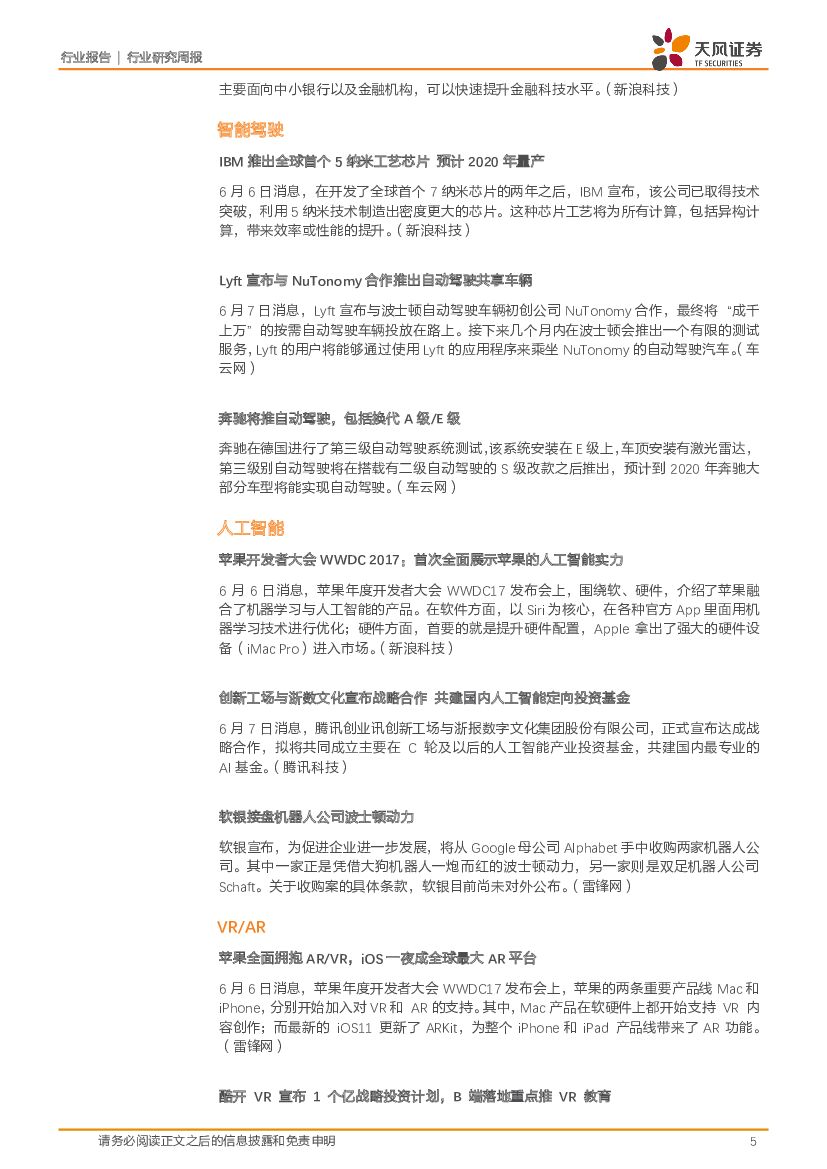 行业报告 | 行业研究周报

天风证券
TF SECURITIES

主要面向中小银行以及金融机构，可以快速提升金融科技水平。（新浪科技）

智能驾驶

IBM 推出全球首个 5 纳米工艺芯片 预计 2020 年量产

6 月 6 日消息，在开发了全球首个 7 纳米芯片的两年之后，IBM 宣布，该公司已取得技术突破，利用 5 纳米技术制造出密度更大的芯片。这种芯片工艺将为所有计算，包括异构计算，带来效率或性能的提升。（新浪科技）

Lyft 宣布与 NuTonomy 合作推出自动驾驶共享车辆

6 月 7 日消息，Lyft 宣布与波士顿自动驾驶车辆初创公司 NuTonomy 合作，最终将“成千上万”的按需自动驾驶车辆投放在路上。接下来几个月内在波士顿会推出一个有限的测试服务，Lyft 的用户将能够通过使用 Lyft 的应用程序来乘坐 NuTonomy 的自动驾驶汽车。（车云网）

奔驰将推自动驾驶，包括换代 A 级/E 级

奔驰在德国进行了第三级自动驾驶系统测试,该系统安装在 E 级上，车顶安装有激光雷达，第三级别自动驾驶将在搭载有二级自动驾驶的 S 级改款之后推出，预计到 2020 年奔驰大部分车型将能实现自动驾驶。（车云网）

人工智能

苹果开发者大会 WWDC 2017：首次全面展示苹果的人工智能实力

6 月 6 日消息，苹果年度开发者大会 WWDC17 发布会上，围绕软、硬件，介绍了苹果融合了机器学习与人工智能的产品。在软件方面，以 Siri 为核心，在各种官方 App 里面用机器学习技术进行优化；硬件方面，首要的就是提升硬件配置，Apple 拿出了强大的硬件设备（iMac Pro）进入市场。（新浪科技）

创新工场与浙数文化宣布战略合作 共建国内人工智能定向投资基金

6 月 7 日消息，腾讯创业讯创新工场与浙报数字文化集团股份有限公司，正式宣布达成战略合作，拟将共同成立主要在 C 轮及以后的人工智能产业投资基金，共建国内最专业的 AI 基金。（腾讯科技）

软银接盘机器人公司波士顿动力

软银宣布，为促进企业进一步发展，将从 Google 母公司 Alphabet 手中收购两家机器人公司。其中一家正是凭借大狗机器人一炮而红的波士顿动力，另一家则是双足机器人公司 Schaft。关于收购案的具体条款，软银目前尚未对外公布。（雷锋网）

VR/AR

苹果全面拥抱 AR/VR，iOS 一夜成全球最大 AR 平台

6 月 6 日消息，苹果年度开发者大会 WWDC17 发布会上，苹果的两条重要产品线 Mac 和 iPhone，分别开始加入对 VR 和 AR 的支持。其中，Mac 产品在软硬件上都开始支持 VR 内容创作；而最新的 iOS11 更新了 ARKit，为整个 iPhone 和 iPad 产品线带来了 AR 功能。（雷锋网）

酷开 VR 宣布 1 个亿战略投资计划，B 端落地重点推 VR 教育

请务必阅读正文之后的信息披露和免责申明 5